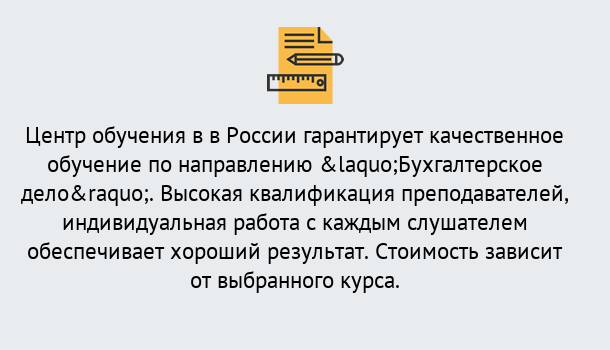 Центр обучения в в России гарантирует качественное обучение по направлению &laquo;Бухгалтерское дело&raquo;. Высокая квалификация преподавателей, индивидуальная работа с каждым слушателем обеспечивает хороший результат. Стоимость зависит от выбранного курса.